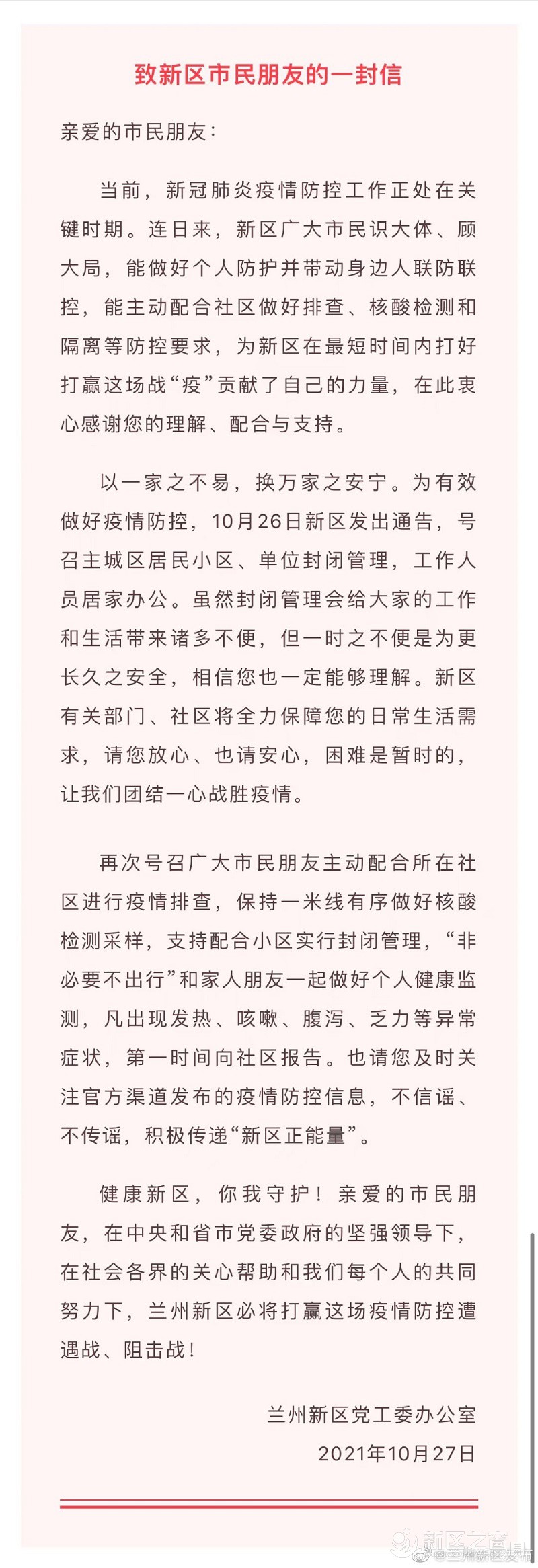 致新区市民朋友的一封信

亲爱的市民朋友：

当前，新冠肺炎疫情防控工作正处在关键时期。连日来，新区广大市民识大体、顾大局，能做好个人防护并带动身边人联防联控，能主动配合社区做好排查、核酸检测和隔离等防控要求，为新区在最短时间内打好打赢这场战“疫”贡献了自己的力量，在此衷心感谢您的理解、配合与支持。

以一家之不易，换万家之安宁。为有效做好疫情防控，10月26日新区发出通告，号召主城区居民小区、单位封闭管理，工作人员居家办公。虽然封闭管理会给大家的工作和生活带来诸多不便，但一时之不便是为更长久之安全，相信您也一定能够理解。新区有关部门、社区将全力保障您的日常生活需求，请您放心、也请安心，困难是暂时的，让我们团结一心战胜疫情。

再次号召广大市民朋友主动配合所在社区进行疫情排查，保持一米线有序做好核酸检测采样，支持配合小区实行封闭管理，“非必要不出行”和家人朋友一起做好个人健康监测，凡出现发热、咳嗽、腹泻、乏力等异常症状，第一时间向社区报告。也请您及时关注官方渠道发布的疫情防控信息，不信谣、不传谣，积极传递“新区正能量”。

健康新区，你我守护！亲爱的市民朋友，在中央和省市党委政府的坚强领导下，在社会各界的关心帮助和我们每个人的共同努力下，兰州新区必将打赢这场疫情防控遭遇战、阻击战！

兰州新区党工委办公室
2021年10月27日

新区之窗
@兰州新区发布